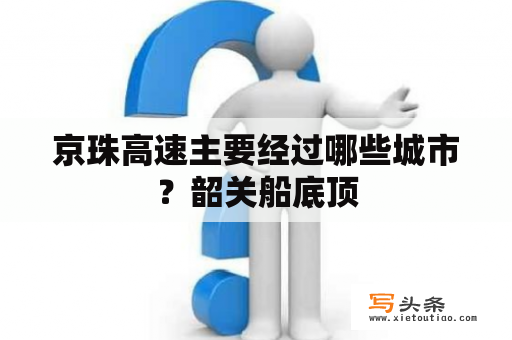 京珠高速主要经过哪些城市？韶关船底顶

写头条
www.xietoutiao.com